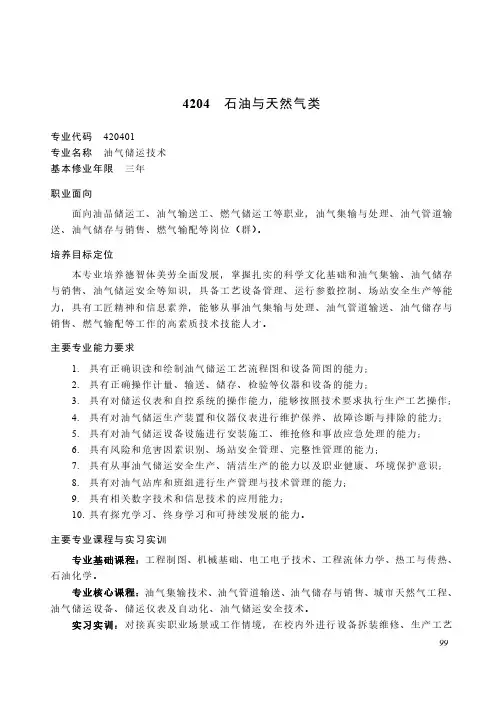 4204 石油与天然气类

专业代码 420401
专业名称 油气储运技术
基本修业年限 三年

职业面向

面向油品储运工、油气输送工、燃气储运工等职业，油气集输与处理、油气管道输送、油气储存与销售、燃气输配等岗位（群）。

培养目标定位

本专业培养德智体美劳全面发展，掌握扎实的科学文化基础和油气集输、油气储存与销售、油气储运安全等知识，具备工艺设备管理、运行参数控制、场站安全生产等能力，具有工匠精神和信息素养，能够从事油气集输与处理、油气管道输送、油气储存与销售、燃气输配等工作的高素质技术技能人才。

主要专业能力要求

1. 具有正确识读和绘制油气储运工艺流程图和设备简图的能力；
2. 具有正确操作计量、输送、储存、检验等仪器和设备的能力；
3. 具有对储运仪表和自控系统的操作能力，能够按照技术要求执行生产工艺操作；
4. 具有对油气储运生产装置和仪器仪表进行维护保养、故障诊断与排除的能力；
5. 具有对油气储运设备设施进行安装施工、维抢修和事故应急处理的能力；
6. 具有风险和危害因素识别、场站安全管理、完整性管理的能力；
7. 具有从事油气储运安全生产、清洁生产的能力以及职业健康、环境保护意识；
8. 具有对油气站库和班组进行生产管理与技术管理的能力；
9. 具有相关数字技术和信息技术的应用能力；
10. 具有探究学习、终身学习和可持续发展的能力。

主要专业课程与实习实训

专业基础课程：工程制图、机械基础、电工电子技术、工程流体力学、热工与传热、石油化学。

专业核心课程：油气集输技术、油气管道输送、油气储存与销售、城市天然气工程、油气储运设备、储运仪表及自动化、油气储运安全技术。

实习实训：对接真实职业场景或工作情境，在校内外进行设备拆装维修、生产工艺

99